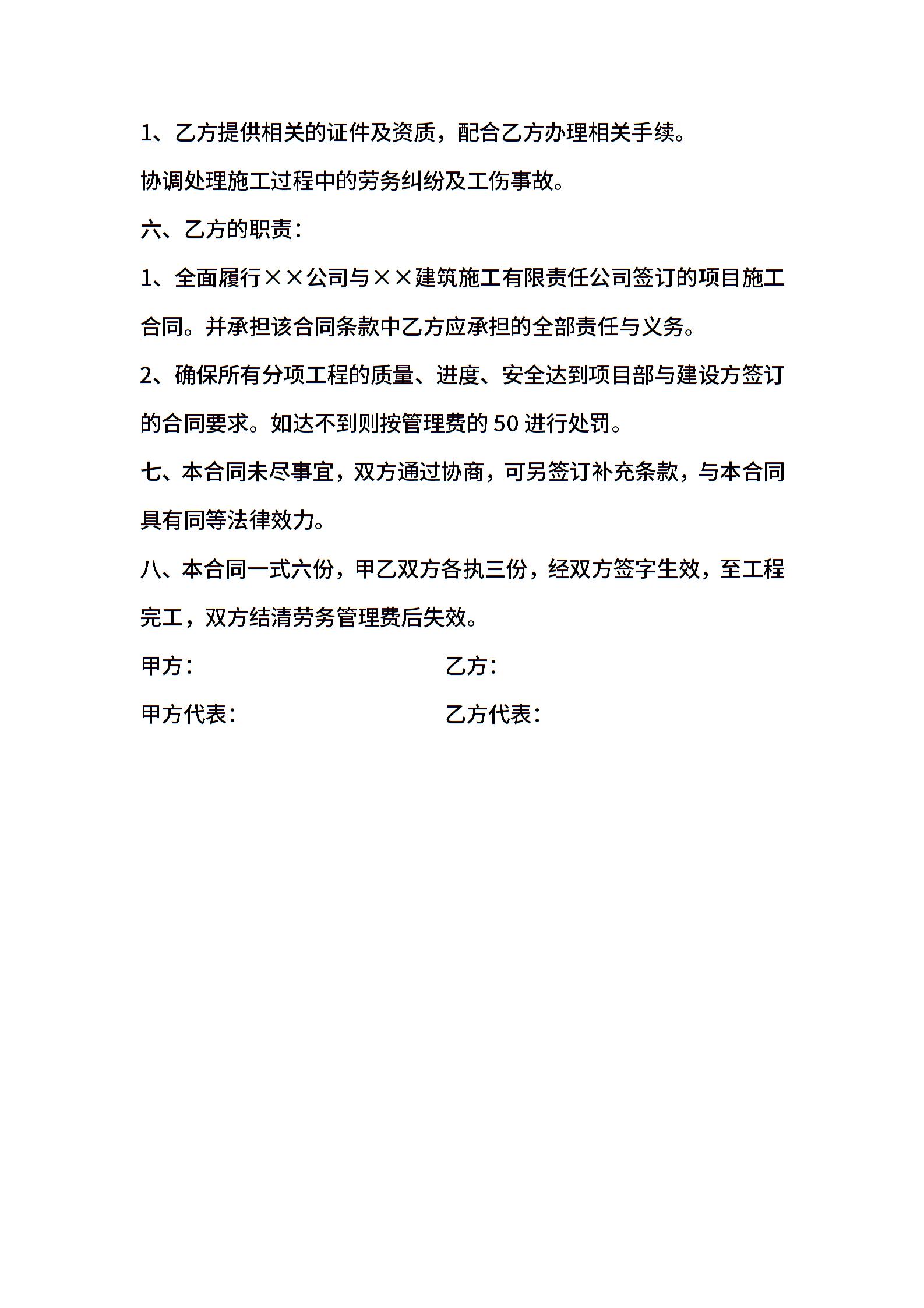 1、乙方提供相关的证件及资质，配合乙方办理相关手续。

协调处理施工过程中的劳务纠纷及工伤事故。

六、乙方的职责：

1、全面履行××公司与××建筑施工有限责任公司签订的项目施工合同。并承担该合同条款中乙方应承担的全部责任与义务。

2、确保所有分项工程的质量、进度、安全达到项目部与建设方签订的合同要求。如达不到则按管理费的50进行处罚。

七、本合同未尽事宜，双方通过协商，可另签订补充条款，与本合同具有同等法律效力。

八、本合同一式六份，甲乙双方各执三份，经双方签字生效，至工程完工，双方结清劳务管理费后失效。

甲方：

乙方：

甲方代表：

乙方代表：